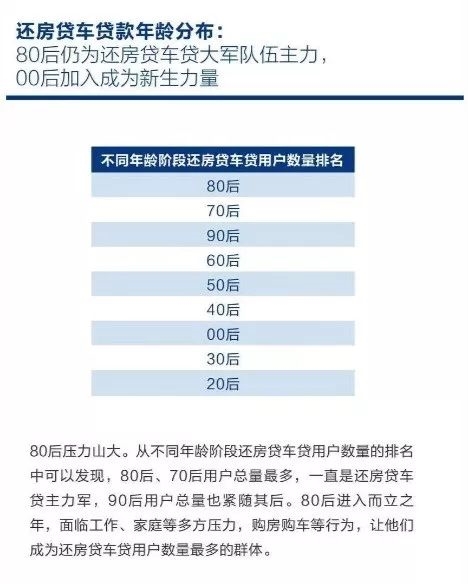 还房贷车贷款年龄分布：
80后仍为还房贷车贷大军队伍主力，
00后加入成为新生力量

| 不同年龄阶段还房贷车贷用户数量排名 |
|---|
| 80后 |
| 70后 |
| 90后 |
| 60后 |
| 50后 |
| 40后 |
| 00后 |
| 30后 |
| 20后 |

80后压力山大。从不同年龄阶段还房贷车贷用户数量的排名中可以发现，80后、70后用户总量最多，一直是还房贷车贷主力军，90后用户总量也紧随其后。80后进入而立之年，面临工作、家庭等多方压力，购房购车等行为，让他们成为还房贷车贷用户数量最多的群体。